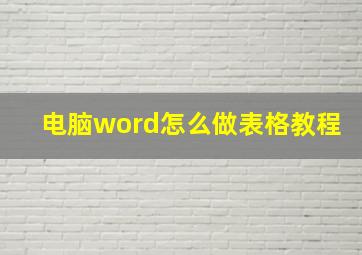 电脑word怎么做表格教程